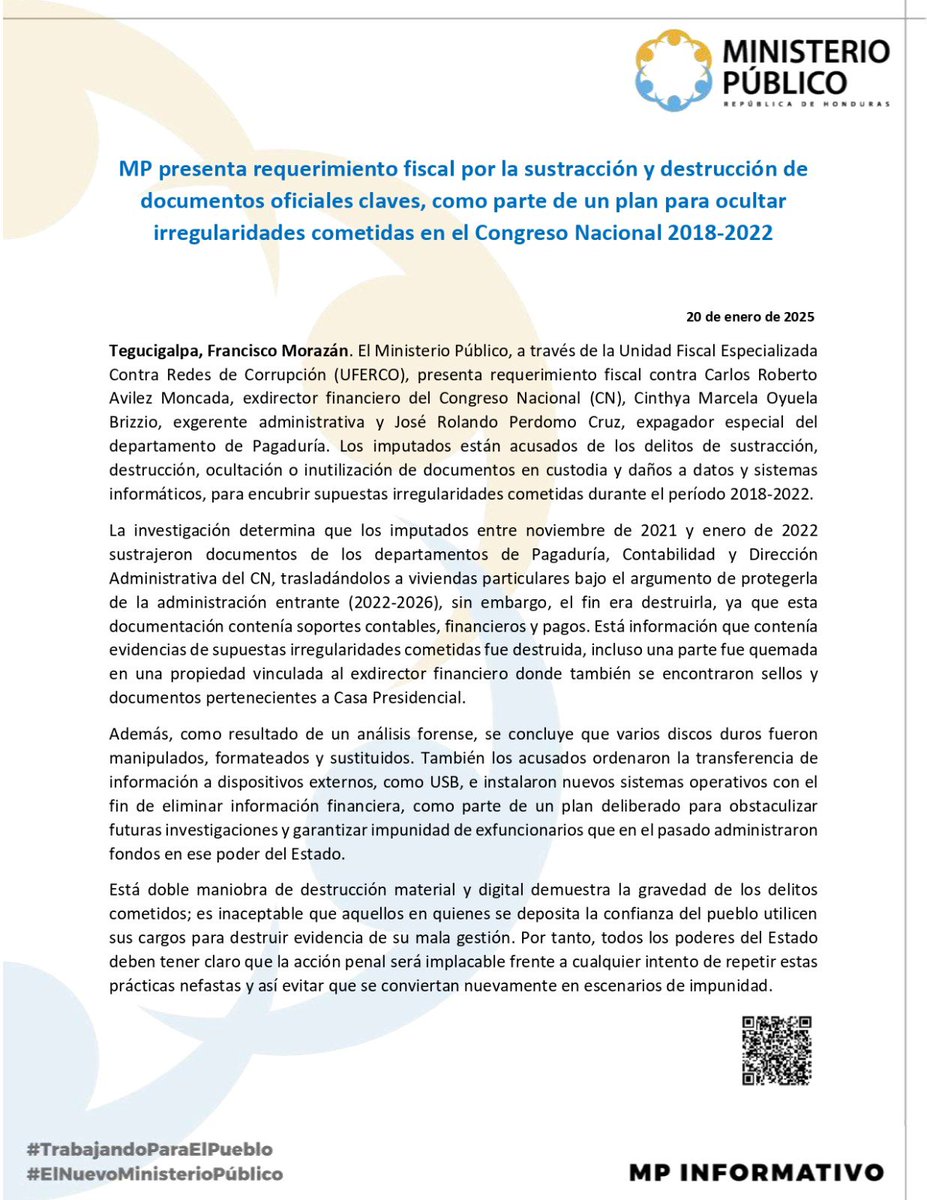 MINISTERIO PÚBLICO
REPÚBLICA DE HONDURAS

MP presenta requerimiento fiscal por la sustracción y destrucción de documentos oficiales claves, como parte de un plan para ocultar irregularidades cometidas en el Congreso Nacional 2018-2022

20 de enero de 2025

Tegucigalpa, Francisco Morazán. El Ministerio Público, a través de la Unidad Fiscal Especializada Contra Redes de Corrupción (UFERCO), presenta requerimiento fiscal contra Carlos Roberto Avilez Moncada, exdirector financiero del Congreso Nacional (CN), Cinthya Marcela Oyuela Brizzio, exgerente administrativa y José Rolando Perdomo Cruz, expagador especial del departamento de Pagaduría. Los imputados están acusados de los delitos de sustracción, destrucción, ocultación o inutilización de documentos en custodia y daños a datos y sistemas informáticos, para encubrir supuestas irregularidades cometidas durante el período 2018-2022.

La investigación determina que los imputados entre noviembre de 2021 y enero de 2022 sustrajeron documentos de los departamentos de Pagaduría, Contabilidad y Dirección Administrativa del CN, trasladándolos a viviendas particulares bajo el argumento de protegerla de la administración entrante (2022-2026), sin embargo, el fin era destruirla, ya que esta documentación contenía soportes contables, financieros y pagos. Está información que contenía evidencias de supuestas irregularidades cometidas fue destruida, incluso una parte fue quemada en una propiedad vinculada al exdirector financiero donde también se encontraron sellos y documentos pertenecientes a Casa Presidencial.

Además, como resultado de un análisis forense, se concluye que varios discos duros fueron manipulados, formateados y sustituidos. También los acusados ordenaron la transferencia de información a dispositivos externos, como USB, e instalaron nuevos sistemas operativos con el fin de eliminar información financiera, como parte de un plan deliberado para obstaculizar futuras investigaciones y garantizar impunidad de exfuncionarios que en el pasado administraron fondos en ese poder del Estado.

Está doble maniobra de destrucción material y digital demuestra la gravedad de los delitos cometidos; es inaceptable que aquellos en quienes se deposita la confianza del pueblo utilicen sus cargos para destruir evidencia de su mala gestión. Por tanto, todos los poderes del Estado deben tener claro que la acción penal será implacable frente a cualquier intento de repetir estas prácticas nefastas y así evitar que se conviertan nuevamente en escenarios de impunidad.

#TrabajandoParaElPueblo
#ElNuevoMinisterioPúblico

MP INFORMATIVO